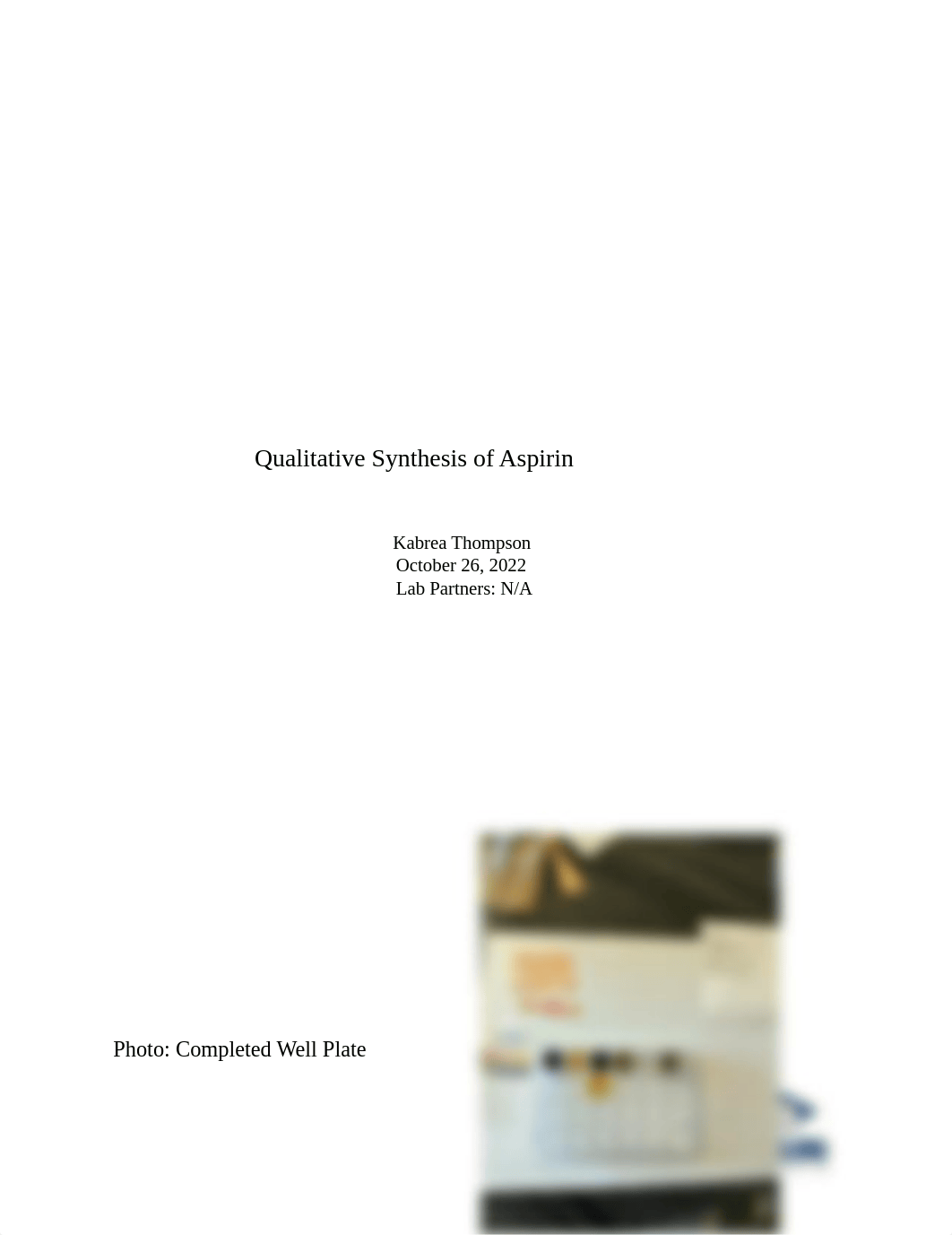 Qualitative Synthesis of Aspirin

Kabrea Thompson
October 26, 2022
Lab Partners: N/A

Photo: Completed Well Plate